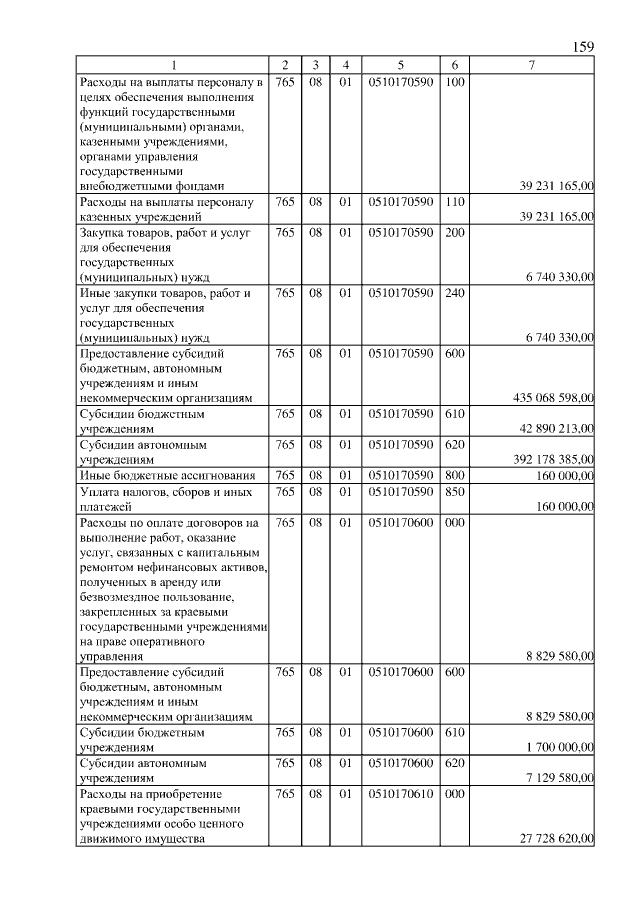 159

| 1 | 2 | 3 | 4 | 5 | 6 | 7 |
|---|---|---|---|---|---|---|
| Расходы на выплаты персоналу в целях обеспечения выполнения функций государственными (муниципальными) органами, казенными учреждениями, органами управления государственными внебюджетными фондами | 765 | 08 | 01 | 0510170590 | 100 | 39 231 165,00 |
| Расходы на выплаты персоналу казенных учреждений | 765 | 08 | 01 | 0510170590 | 110 | 39 231 165,00 |
| Закупка товаров, работ и услуг для обеспечения государственных (муниципальных) нужд | 765 | 08 | 01 | 0510170590 | 200 | 6 740 330,00 |
| Иные закупки товаров, работ и услуг для обеспечения государственных (муниципальных) нужд | 765 | 08 | 01 | 0510170590 | 240 | 6 740 330,00 |
| Предоставление субсидий бюджетным, автономным учреждениям и иным некоммерческим организациям | 765 | 08 | 01 | 0510170590 | 600 | 435 068 598,00 |
| Субсидии бюджетным учреждениям | 765 | 08 | 01 | 0510170590 | 610 | 42 890 213,00 |
| Субсидии автономным учреждениям | 765 | 08 | 01 | 0510170590 | 620 | 392 178 385,00 |
| Иные бюджетные ассигнования | 765 | 08 | 01 | 0510170590 | 800 | 160 000,00 |
| Уплата налогов, сборов и иных платежей | 765 | 08 | 01 | 0510170590 | 850 | 160 000,00 |
| Расходы по оплате договоров на выполнение работ, оказание услуг, связанных с капитальным ремонтом нефинансовых активов, полученных в аренду или безвозмездное пользование, закрепленных за краевыми государственными учреждениями на праве оперативного управления | 765 | 08 | 01 | 0510170600 | 000 | 8 829 580,00 |
| Предоставление субсидий бюджетным, автономным учреждениям и иным некоммерческим организациям | 765 | 08 | 01 | 0510170600 | 600 | 8 829 580,00 |
| Субсидии бюджетным учреждениям | 765 | 08 | 01 | 0510170600 | 610 | 1 700 000,00 |
| Субсидии автономным учреждениям | 765 | 08 | 01 | 0510170600 | 620 | 7 129 580,00 |
| Расходы на приобретение краевыми государственными учреждениями особо ценного движимого имущества | 765 | 08 | 01 | 0510170610 | 000 | 27 728 620,00 |